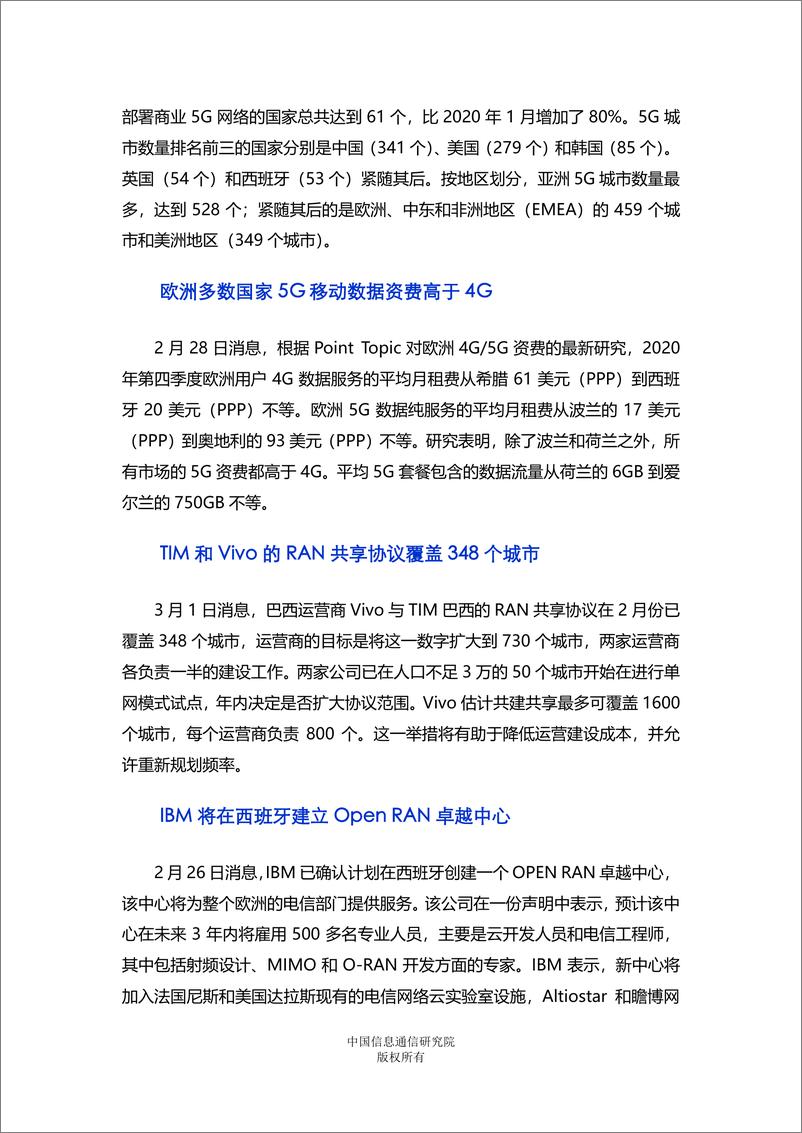 部署商业 5G 网络的国家总共达到 61 个，比 2020 年 1 月增加了 80%。5G 城市数量排名前三的国家分别是中国（341 个）、美国（279 个）和韩国（85 个）。英国（54 个）和西班牙（53 个）紧随其后。按地区划分，亚洲 5G 城市数量最多，达到 528 个；紧随其后的是欧洲、中东和非洲地区（EMEA）的 459 个城市和美洲地区（349 个城市）。

欧洲多数国家 5G 移动数据资费高于 4G

2 月 28 日消息，根据 Point Topic 对欧洲 4G/5G 资费的最新研究，2020 年第四季度欧洲用户 4G 数据服务的平均月租费从希腊 61 美元（PPP）到西班牙 20 美元（PPP）不等。欧洲 5G 数据纯服务的平均月租费从波兰的 17 美元（PPP）到奥地利的 93 美元（PPP）不等。研究表明，除了波兰和荷兰之外，所有市场的 5G 资费都高于 4G。平均 5G 套餐包含的数据流量从荷兰的 6GB 到爱尔兰的 750GB 不等。

TIM 和 Vivo 的 RAN 共享协议覆盖 348 个城市

3 月 1 日消息，巴西运营商 Vivo 与 TIM 巴西的 RAN 共享协议在 2 月份已覆盖 348 个城市，运营商的目标是将这一数字扩大到 730 个城市，两家运营商各负责一半的建设工作。两家公司已在人口不足 3 万的 50 个城市开始在进行单网模式试点，年内决定是否扩大协议范围。Vivo 估计共建共享最多可覆盖 1600 个城市，每个运营商负责 800 个。这一举措将有助于降低运营建设成本，并允许重新规划频率。

IBM 将在西班牙建立 Open RAN 卓越中心

2 月 26 日消息，IBM 已确认计划在西班牙创建一个 OPEN RAN 卓越中心，该中心将为整个欧洲的电信部门提供服务。该公司在一份声明中表示，预计该中心在未来 3 年内将雇用 500 多名专业人员，主要是云开发人员和电信工程师，其中包括射频设计、MIMO 和 O-RAN 开发方面的专家。IBM 表示，新中心将加入法国尼斯和美国达拉斯现有的电信网络云实验室设施，Altiostar 和瞻博网

中国信息通信研究院
版权所有